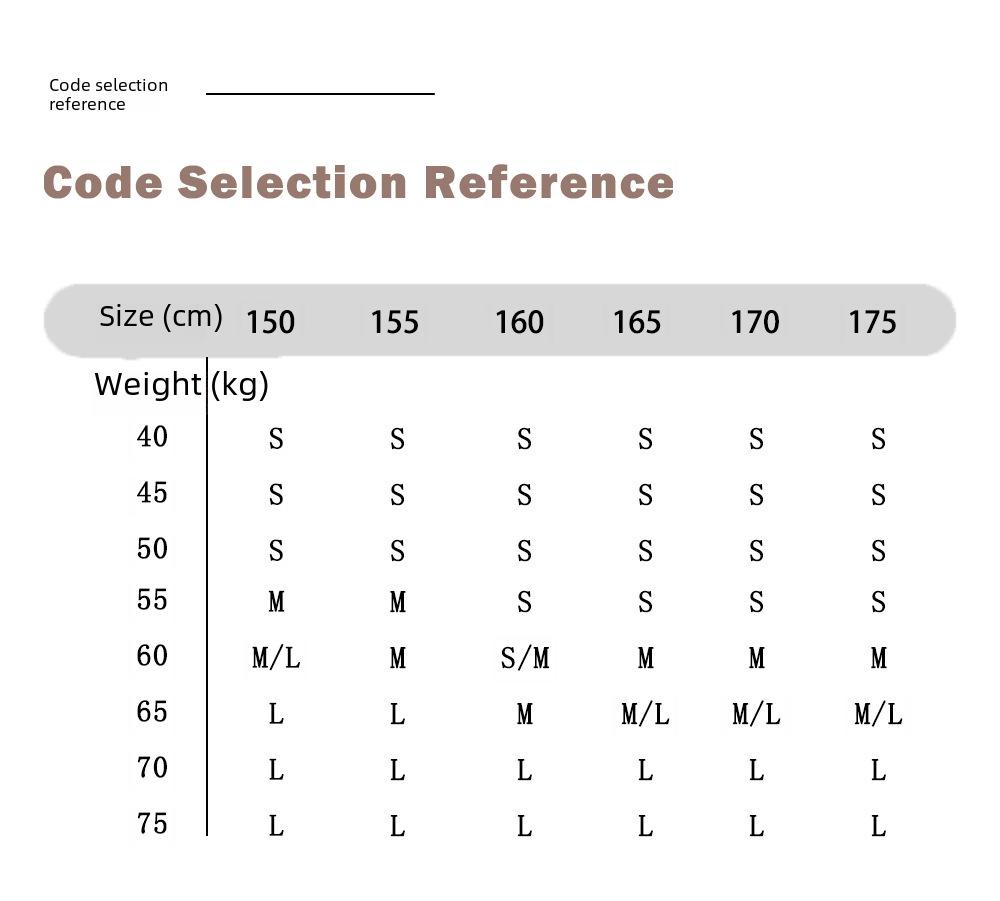 Code selection reference

Code Selection Reference

| Size (cm) | 150 | 155 | 160 | 165 | 170 | 175 |
|---|---|---|---|---|---|---|
| Weight (kg) | | | | | | |
| 40 | S | S | S | S | S | S |
| 45 | S | S | S | S | S | S |
| 50 | S | S | S | S | S | S |
| 55 | M | M | S | S | S | S |
| 60 | M/L | M | S/M | M | M | M |
| 65 | L | L | M | M/L | M/L | M/L |
| 70 | L | L | L | L | L | L |
| 75 | L | L | L | L | L | L |